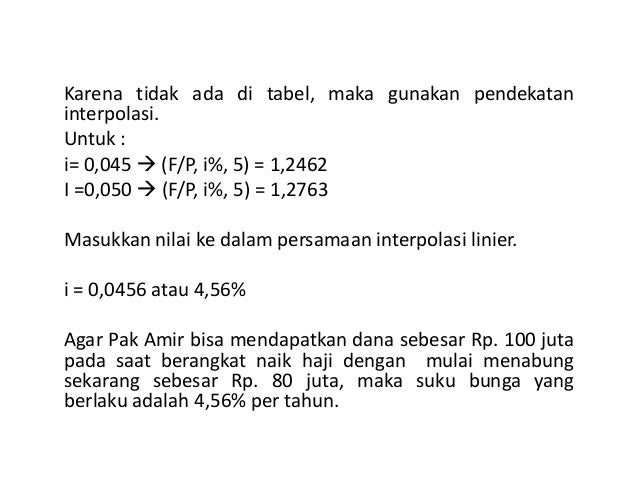 Karena tidak ada di tabel, maka gunakan pendekatan interpolasi.

Untuk :

i= 0,045 → (F/P, i%, 5) = 1,2462

I =0,050 → (F/P, i%, 5) = 1,2763

Masukkan nilai ke dalam persamaan interpolasi linier.

i = 0,0456 atau 4,56%

Agar Pak Amir bisa mendapatkan dana sebesar Rp. 100 juta pada saat berangkat naik haji dengan mulai menabung sekarang sebesar Rp. 80 juta, maka suku bunga yang berlaku adalah 4,56% per tahun.